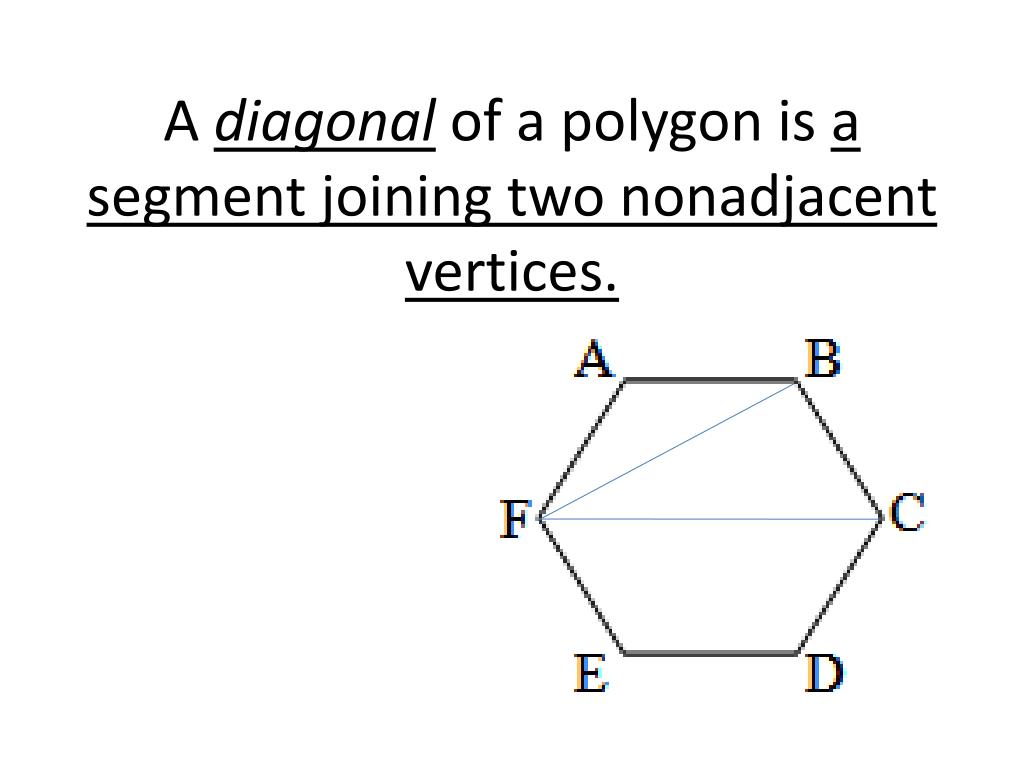 A diagonal of a polygon is a segment joining two nonadjacent vertices.

A
B
F
C
E
D